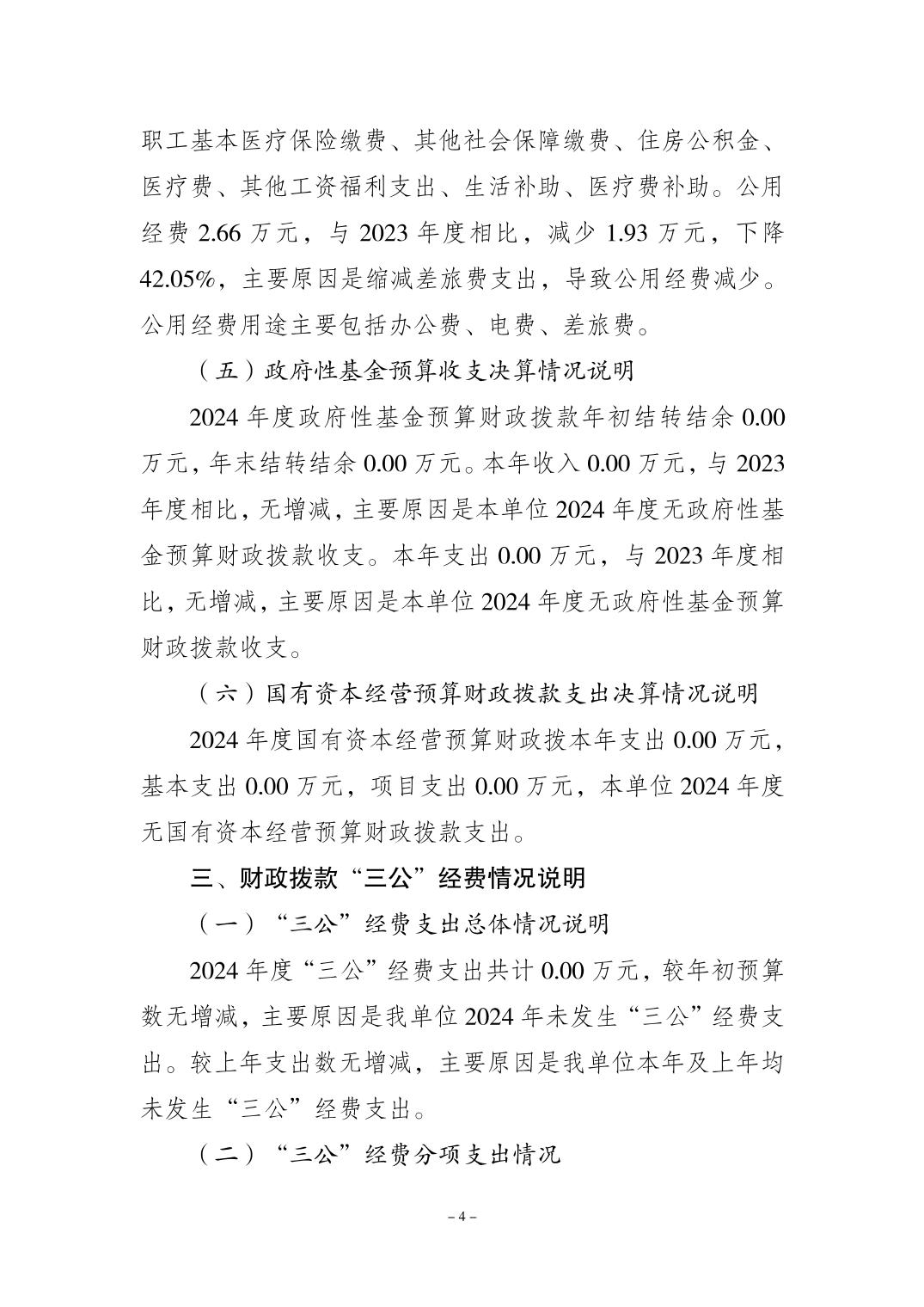 职工基本医疗保险缴费、其他社会保障缴费、住房公积金、医疗费、其他工资福利支出、生活补助、医疗费补助。公用经费 2.66 万元，与 2023 年度相比，减少 1.93 万元，下降 42.05%，主要原因是缩减差旅费支出，导致公用经费减少。公用经费用途主要包括办公费、电费、差旅费。

（五）政府性基金预算收支决算情况说明

2024 年度政府性基金预算财政拨款年初结转结余 0.00 万元，年末结转结余 0.00 万元。本年收入 0.00 万元，与 2023 年度相比，无增减，主要原因是本单位 2024 年度无政府性基金预算财政拨款收支。本年支出 0.00 万元，与 2023 年度相比，无增减，主要原因是本单位 2024 年度无政府性基金预算财政拨款收支。

（六）国有资本经营预算财政拨款支出决算情况说明

2024 年度国有资本经营预算财政拨本年支出 0.00 万元，基本支出 0.00 万元，项目支出 0.00 万元，本单位 2024 年度无国有资本经营预算财政拨款支出。

三、财政拨款“三公”经费情况说明

（一）“三公”经费支出总体情况说明

2024 年度“三公”经费支出共计 0.00 万元，较年初预算数无增减，主要原因是我单位 2024 年未发生“三公”经费支出。较上年支出数无增减，主要原因是我单位本年及上年均未发生“三公”经费支出。

（二）“三公”经费分项支出情况

– 4 –